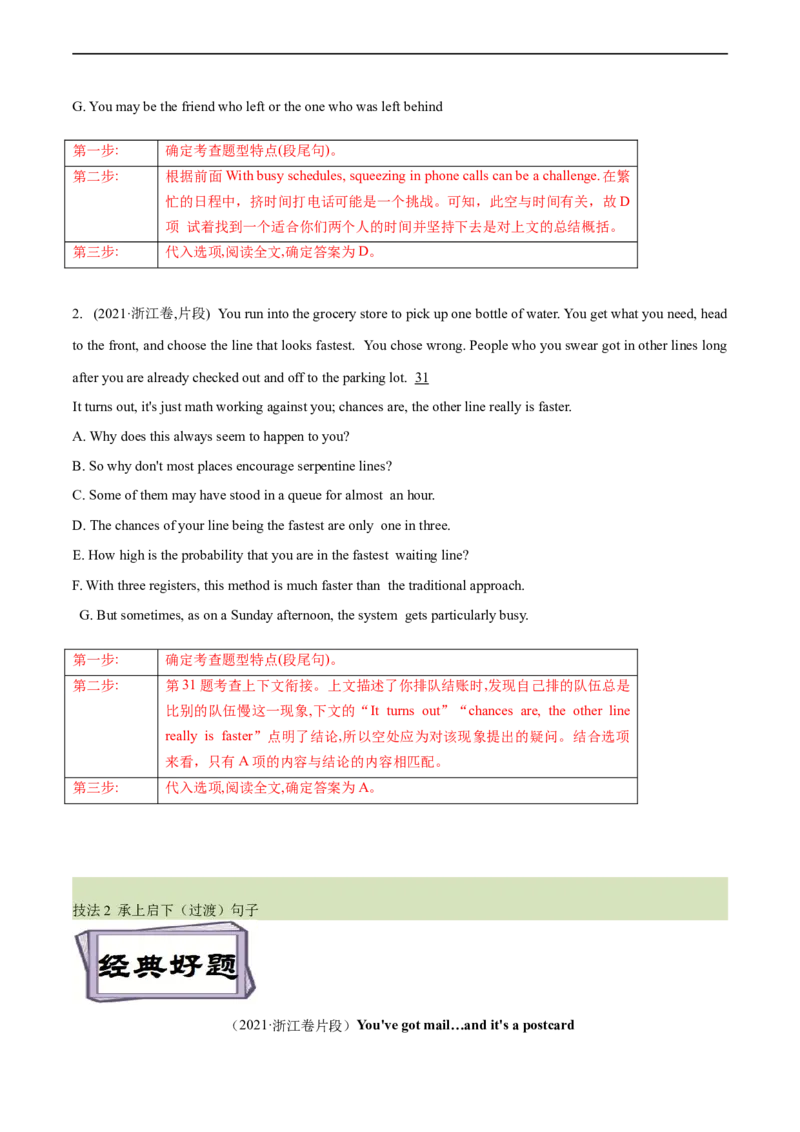 G. You may be the friend who left or the one who was left behind

| 第一步: | 确定考查题型特点(段尾句)。 |
|---|---|
| 第二步: | 根据前面With busy schedules, squeezing in phone calls can be a challenge.在繁忙的日程中，挤时间打电话可能是一个挑战。可知，此空与时间有关，故D项 试着找到一个适合你们两个人的时间并坚持下去是对上文的总结概括。 |
| 第三步: | 代入选项,阅读全文,确定答案为D。 |

2. (2021·浙江卷,片段) You run into the grocery store to pick up one bottle of water. You get what you need, head to the front, and choose the line that looks fastest. You chose wrong. People who you swear got in other lines long after you are already checked out and off to the parking lot. 31

It turns out, it's just math working against you; chances are, the other line really is faster.

A. Why does this always seem to happen to you?

B. So why don't most places encourage serpentine lines?

C. Some of them may have stood in a queue for almost an hour.

D. The chances of your line being the fastest are only one in three.

E. How high is the probability that you are in the fastest waiting line?

F. With three registers, this method is much faster than the traditional approach.

G. But sometimes, as on a Sunday afternoon, the system gets particularly busy.

| 第一步: | 确定考查题型特点(段尾句)。 |
|---|---|
| 第二步: | 第31题考查上下文衔接。上文描述了你排队结账时,发现自己排的队伍总是比别的队伍慢这一现象,下文的“It turns out”“chances are, the other line really is faster”点明了结论,所以空处应为对该现象提出的疑问。结合选项来看，只有A项的内容与结论的内容相匹配。 |
| 第三步: | 代入选项,阅读全文,确定答案为A。 |

技法2 承上启下（过渡）句子

经典好题

（2021·浙江卷片段）You've got mail…and it's a postcard